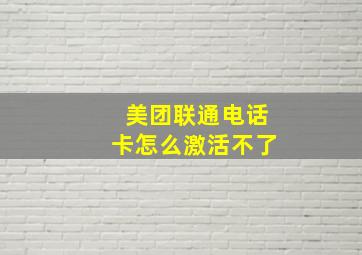 美团联通电话卡怎么激活不了